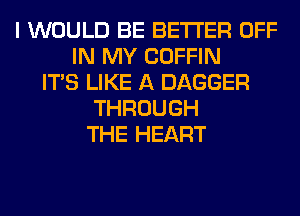 I WOULD BE BETTER OFF
IN MY COFFIN
IT'S LIKE A DAGGER
THROUGH
THE HEART